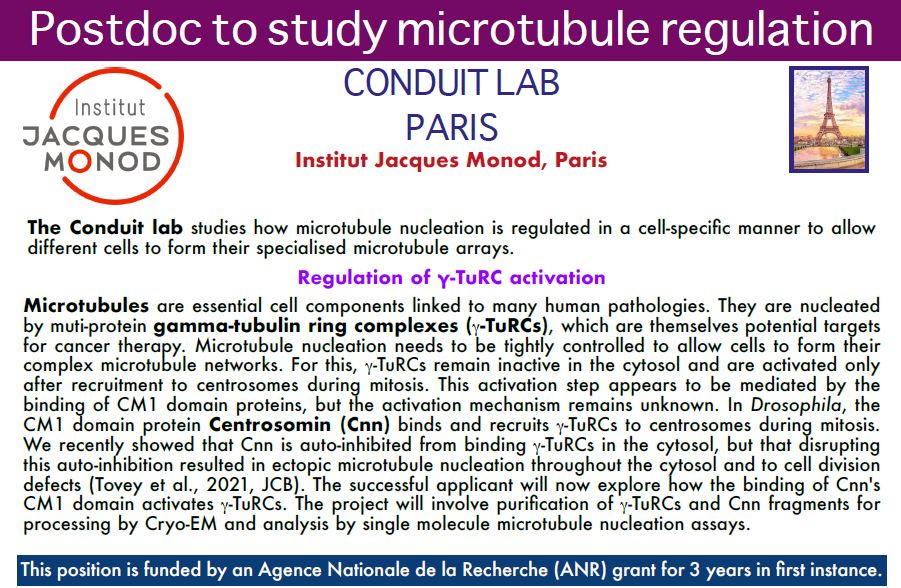 Postdoc to study microtubule regulation

Institut JACQUES MONOD

CONDUIT LAB
PARIS

Institut Jacques Monod, Paris

The Conduit lab studies how microtubule nucleation is regulated in a cell-specific manner to allow different cells to form their specialised microtubule arrays.

Regulation of γ-TuRC activation

Microtubules are essential cell components linked to many human pathologies. They are nucleated by muti-protein gamma-tubulin ring complexes (γ-TuRCs), which are themselves potential targets for cancer therapy. Microtubule nucleation needs to be tightly controlled to allow cells to form their complex microtubule networks. For this, γ-TuRCs remain inactive in the cytosol and are activated only after recruitment to centrosomes during mitosis. This activation step appears to be mediated by the binding of CM1 domain proteins, but the activation mechanism remains unknown. In Drosophila, the CM1 domain protein Centrosomin (Cnn) binds and recruits γ-TuRCs to centrosomes during mitosis. We recently showed that Cnn is auto-inhibited from binding γ-TuRCs in the cytosol, but that disrupting this auto-inhibition resulted in ectopic microtubule nucleation throughout the cytosol and to cell division defects (Tovey et al., 2021, JCB). The successful applicant will now explore how the binding of Cnn's CM1 domain activates γ-TuRCs. The project will involve purification of γ-TuRCs and Cnn fragments for processing by Cryo-EM and analysis by single molecule microtubule nucleation assays.

This position is funded by an Agence Nationale de la Recherche (ANR) grant for 3 years in first instance.